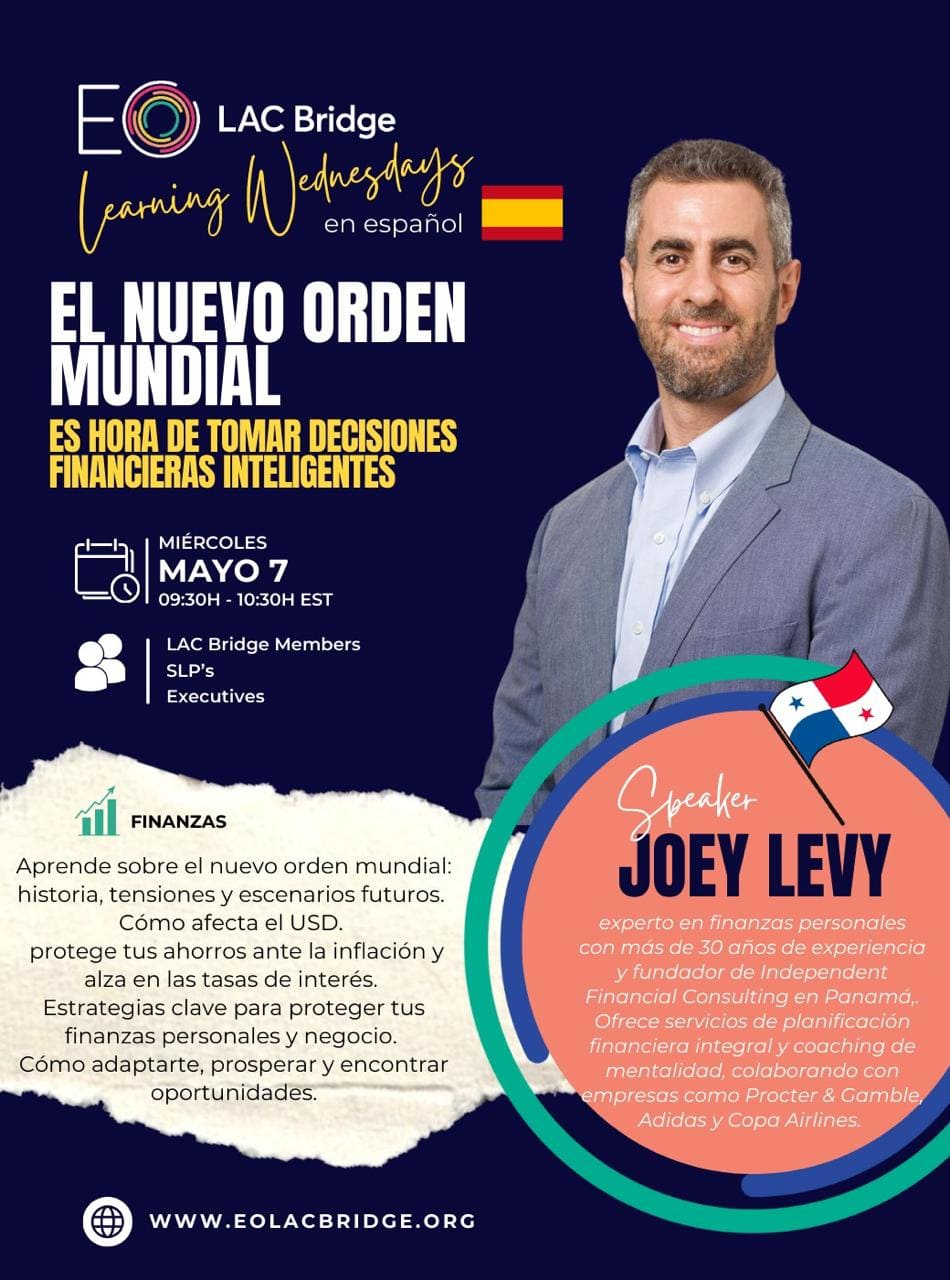 EO LAC Bridge

Learning Wednesdays

en español

EL NUEVO ORDEN MUNDIAL

ES HORA DE TOMAR DECISIONES FINANCIERAS INTELIGENTES

MIÉRCOLES
MAYO 7
09:30H - 10:30H EST

LAC Bridge Members
SLP's
Executives

FINANZAS

Aprende sobre el nuevo orden mundial: historia, tensiones y escenarios futuros.
Cómo afecta el USD.
protege tus ahorros ante la inflación y alza en las tasas de interés.
Estrategias clave para proteger tus finanzas personales y negocio.
Cómo adaptarte, prosperar y encontrar oportunidades.

Speaker
JOEY LEVY

experto en finanzas personales con más de 30 años de experiencia y fundador de Independent Financial Consulting en Panamá,. Ofrece servicios de planificación financiera integral y coaching de mentalidad, colaborando con empresas como Procter & Gamble, Adidas y Copa Airlines.

WWW.EOLACBRIDGE.ORG